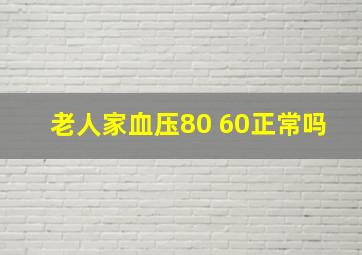 老人家血压80 60正常吗